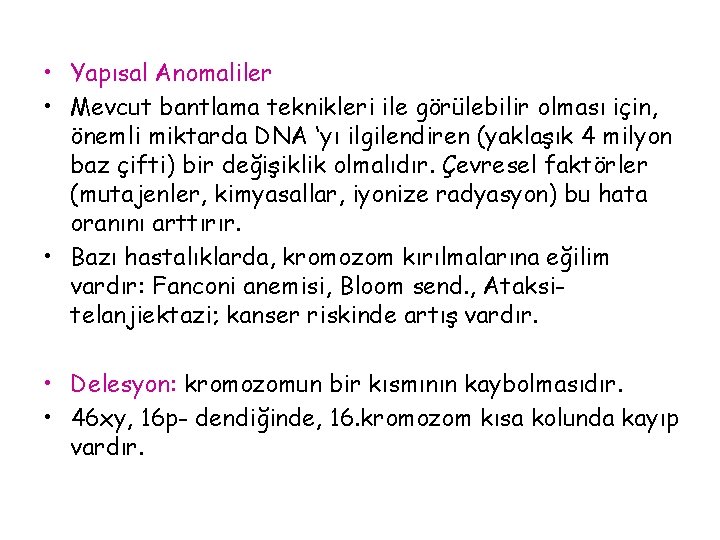 • Yapısal Anomaliler
• Mevcut bantlama teknikleri ile görülebilir olması için, önemli miktarda DNA 'yı ilgilendiren (yaklaşık 4 milyon baz çifti) bir değişiklik olmalıdır. Çevresel faktörler (mutajenler, kimyasallar, iyonize radyasyon) bu hata oranını arttırır.
• Bazı hastalıklarda, kromozom kırılmalarına eğilim vardır: Fanconi anemisi, Bloom send., Ataksi-telanjiektazi; kanser riskinde artış vardır.

• Delesyon: kromozomun bir kısmının kaybolmasıdır.
• 46xy, 16p- dendiğinde, 16.kromozom kısa kolunda kayıp vardır.